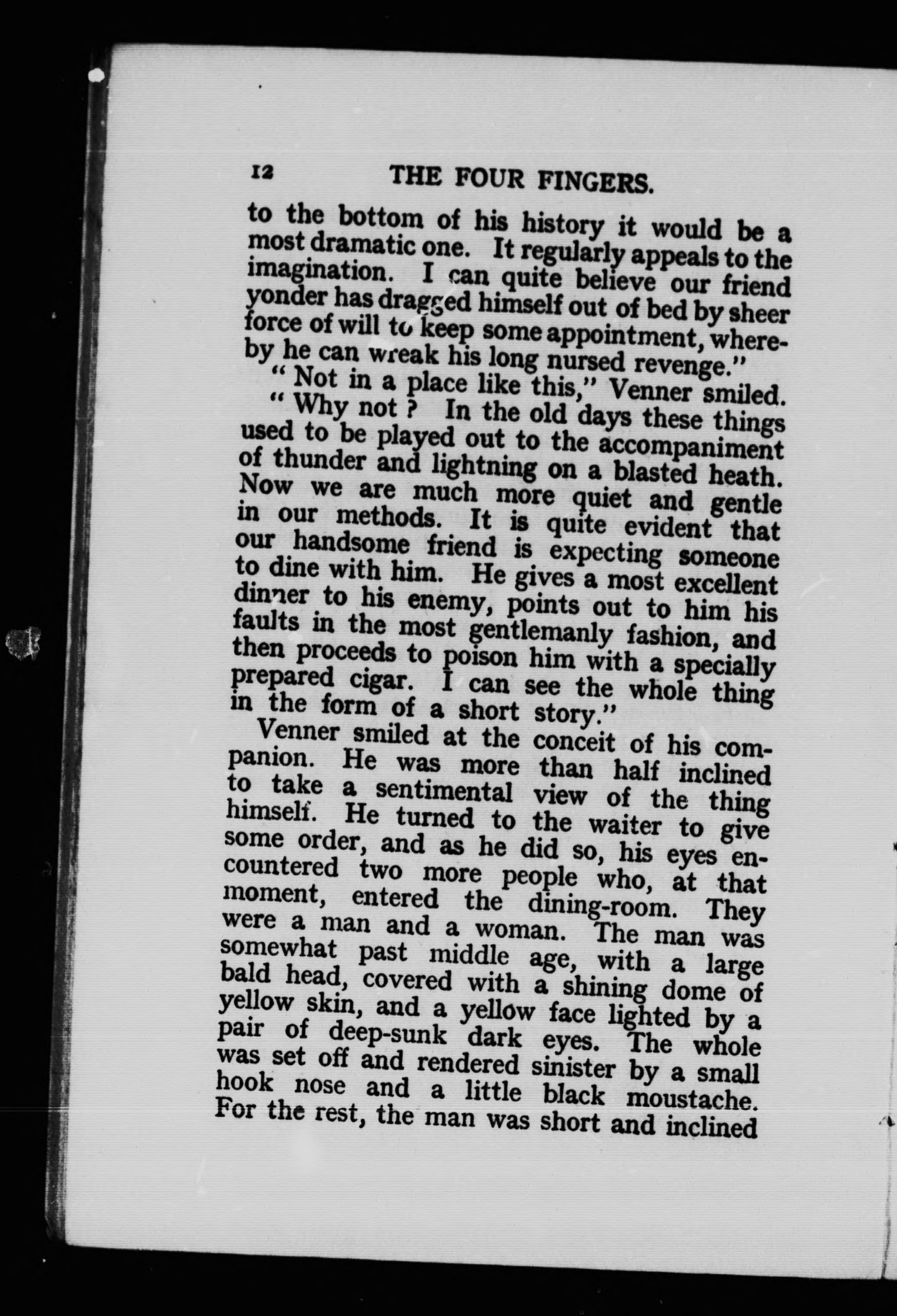 12 THE FOUR FINGERS.

to the bottom of his history it would be a most dramatic one. It regularly appeals to the imagination. I can quite believe our friend yonder has dragged himself out of bed by sheer force of will to keep some appointment, whereby he can wreak his long nursed revenge."

"Not in a place like this," Venner smiled.

"Why not? In the old days these things used to be played out to the accompaniment of thunder and lightning on a blasted heath. Now we are much more quiet and gentle in our methods. It is quite evident that our handsome friend is expecting someone to dine with him. He gives a most excellent dinner to his enemy, points out to him his faults in the most gentlemanly fashion, and then proceeds to poison him with a specially prepared cigar. I can see the whole thing in the form of a short story."

Venner smiled at the conceit of his companion. He was more than half inclined to take a sentimental view of the thing himself. He turned to the waiter to give some order, and as he did so, his eyes encountered two more people who, at that moment, entered the dining-room. They were a man and a woman. The man was somewhat past middle age, with a large bald head, covered with a shining dome of yellow skin, and a yellow face lighted by a pair of deep-sunk dark eyes. The whole was set off and rendered sinister by a small hook nose and a little black moustache. For the rest, the man was short and inclined